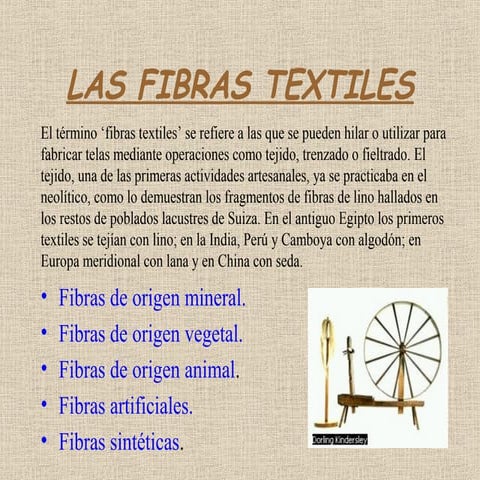 LAS FIBRAS TEXTILES

El término ‘fibras textiles’ se refiere a las que se pueden hilar o utilizar para fabricar telas mediante operaciones como tejido, trenzado o fieltrado. El tejido, una de las primeras actividades artesanales, ya se practicaba en el neolítico, como lo demuestran los fragmentos de fibras de lino hallados en los restos de poblados lacustres de Suiza. En el antiguo Egipto los primeros textiles se tejían con lino; en la India, Perú y Camboya con algodón; en Europa meridional con lana y en China con seda.

• Fibras de origen mineral.
• Fibras de origen vegetal.
• Fibras de origen animal.
• Fibras artificiales.
• Fibras sintéticas.

Dorling Kindersley